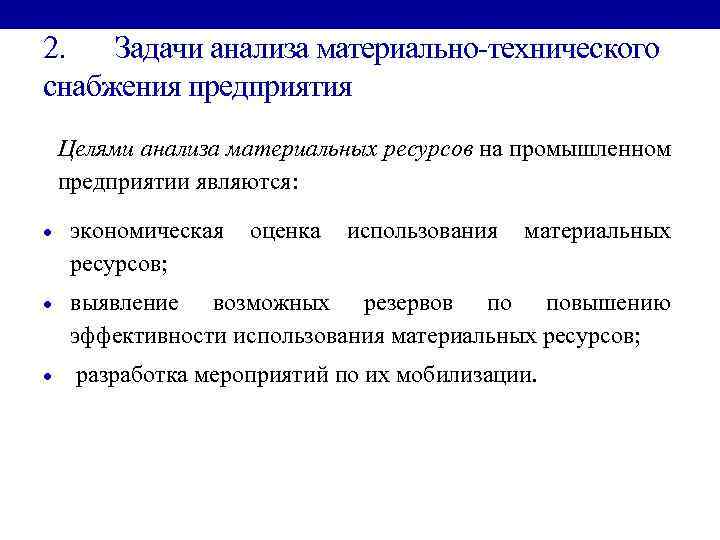 2. Задачи анализа материально-технического снабжения предприятия

Целями анализа материальных ресурсов на промышленном предприятии являются:

• экономическая оценка использования материальных ресурсов;

• выявление возможных резервов по повышению эффективности использования материальных ресурсов;

• разработка мероприятий по их мобилизации.